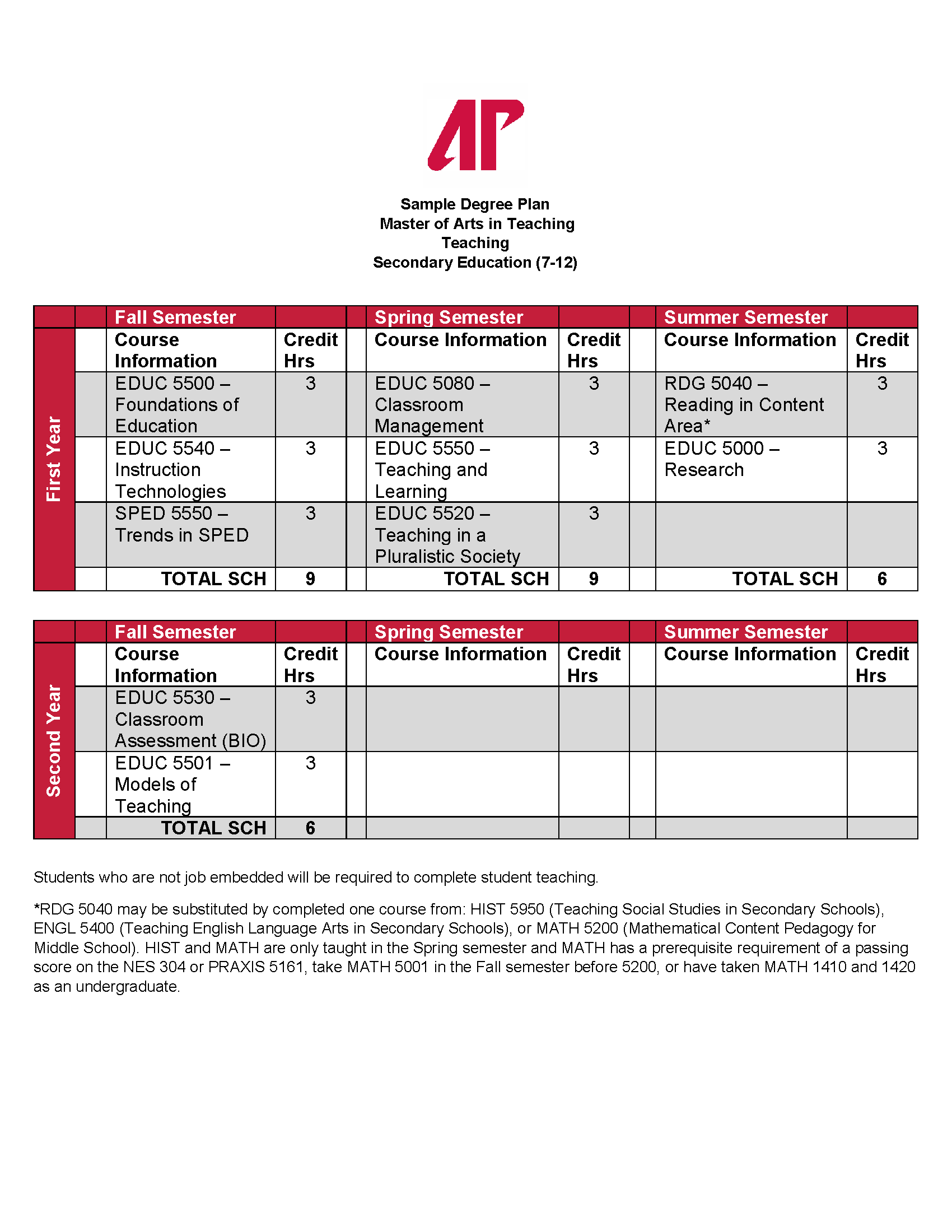 AP

Sample Degree Plan
Master of Arts in Teaching
Teaching
Secondary Education (7-12)

| | | Fall Semester | | | Spring Semester | | | Summer Semester | |
|---|---|---|---|---|---|---|---|---|---|
| First Year | | Course Information | Credit Hrs | | Course Information | Credit Hrs | | Course Information | Credit Hrs |
| | | EDUC 5500 – Foundations of Education | 3 | | EDUC 5080 – Classroom Management | 3 | | RDG 5040 – Reading in Content Area* | 3 |
| | | EDUC 5540 – Instruction Technologies | 3 | | EDUC 5550 – Teaching and Learning | 3 | | EDUC 5000 – Research | 3 |
| | | SPED 5550 – Trends in SPED | 3 | | EDUC 5520 – Teaching in a Pluralistic Society | 3 | | | |
| | | TOTAL SCH | 9 | | TOTAL SCH | 9 | | TOTAL SCH | 6 |

| | | Fall Semester | | | Spring Semester | | | Summer Semester | |
|---|---|---|---|---|---|---|---|---|---|
| Second Year | | Course Information | Credit Hrs | | Course Information | Credit Hrs | | Course Information | Credit Hrs |
| | | EDUC 5530 – Classroom Assessment (BIO) | 3 | | | | | | |
| | | EDUC 5501 – Models of Teaching | 3 | | | | | | |
| | | TOTAL SCH | 6 | | | | | | |

Students who are not job embedded will be required to complete student teaching.

*RDG 5040 may be substituted by completed one course from: HIST 5950 (Teaching Social Studies in Secondary Schools), ENGL 5400 (Teaching English Language Arts in Secondary Schools), or MATH 5200 (Mathematical Content Pedagogy for Middle School). HIST and MATH are only taught in the Spring semester and MATH has a prerequisite requirement of a passing score on the NES 304 or PRAXIS 5161, take MATH 5001 in the Fall semester before 5200, or have taken MATH 1410 and 1420 as an undergraduate.